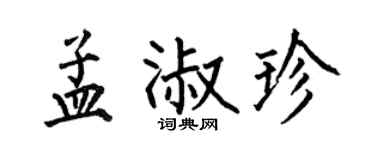 孟淑珍

词典网